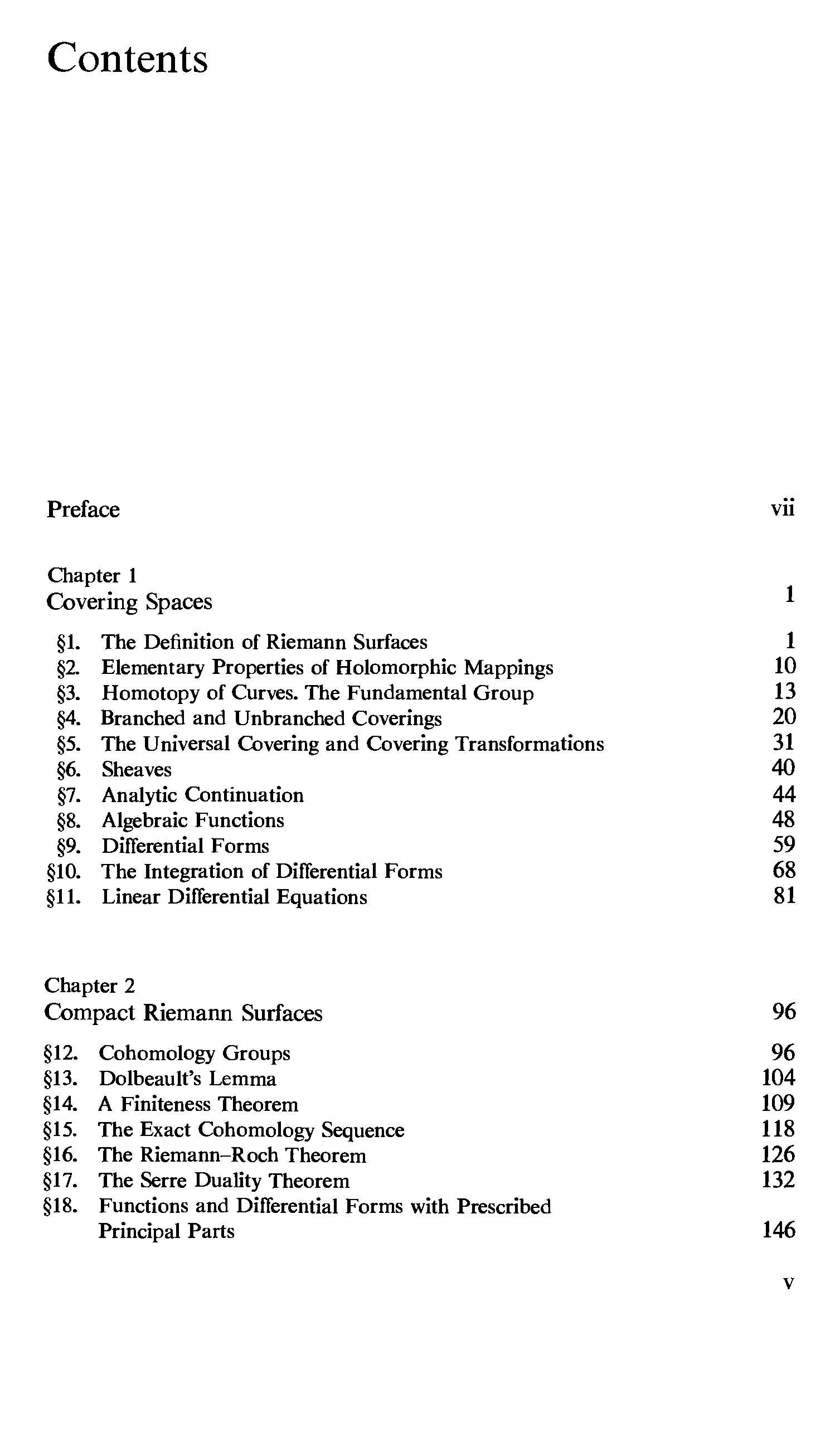 Contents

Preface vii

Chapter 1
Covering Spaces 1

§1. The Definition of Riemann Surfaces 1
§2. Elementary Properties of Holomorphic Mappings 10
§3. Homotopy of Curves. The Fundamental Group 13
§4. Branched and Unbranched Coverings 20
§5. The Universal Covering and Covering Transformations 31
§6. Sheaves 40
§7. Analytic Continuation 44
§8. Algebraic Functions 48
§9. Differential Forms 59
§10. The Integration of Differential Forms 68
§11. Linear Differential Equations 81

Chapter 2
Compact Riemann Surfaces 96

§12. Cohomology Groups 96
§13. Dolbeault's Lemma 104
§14. A Finiteness Theorem 109
§15. The Exact Cohomology Sequence 118
§16. The Riemann–Roch Theorem 126
§17. The Serre Duality Theorem 132
§18. Functions and Differential Forms with Prescribed Principal Parts 146

v